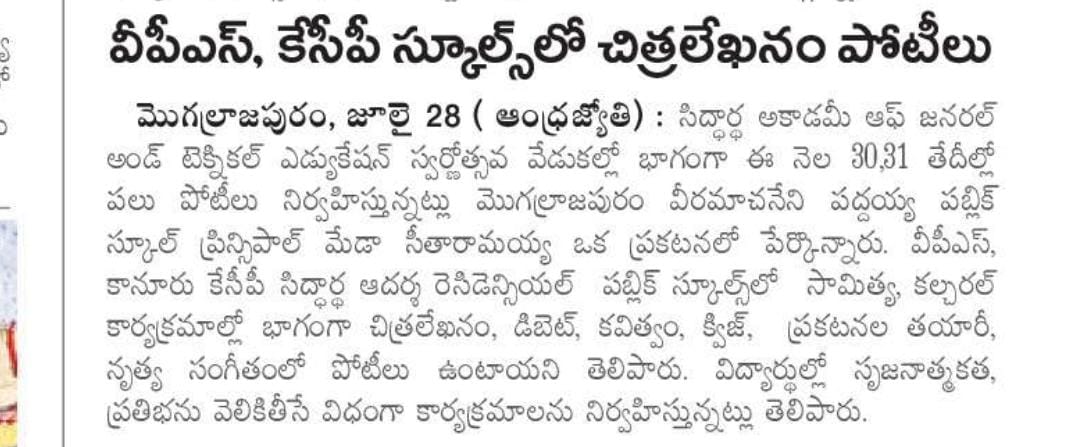 వీపీఎస్, కేసీపీ స్కూల్స్‌లో చిత్రలేఖనం పోటీలు

మొగల్రాజపురం, జూలై 28 ( ఆంధ్రజ్యోతి) : సిద్ధార్థ అకాడమీ ఆఫ్ జనరల్ అండ్ టెక్నికల్ ఎడ్యుకేషన్ స్వర్ణోత్సవ వేడుకల్లో భాగంగా ఈ నెల 30,31 తేదీల్లో పలు పోటీలు నిర్వహిస్తున్నట్లు మొగల్రాజపురం వీరమాచనేని పద్దయ్య పబ్లిక్ స్కూల్ ప్రిన్సిపాల్ మేడా సీతారామయ్య ఒక ప్రకటనలో పేర్కొన్నారు. వీపీఎస్, కానూరు కేసీపీ సిద్ధార్థ ఆదర్శ రెసిడెన్సియల్ పబ్లిక్ స్కూల్స్‌లో సాహిత్య, కల్చరల్ కార్యక్రమాల్లో భాగంగా చిత్రలేఖనం, డిబెట్, కవిత్వం, క్విజ్, ప్రకటనల తయారీ, నృత్య సంగీతంలో పోటీలు ఉంటాయని తెలిపారు. విద్యార్థుల్లో సృజనాత్మకత, ప్రతిభను వెలికితీసే విధంగా కార్యక్రమాలను నిర్వహిస్తున్నట్లు తెలిపారు.